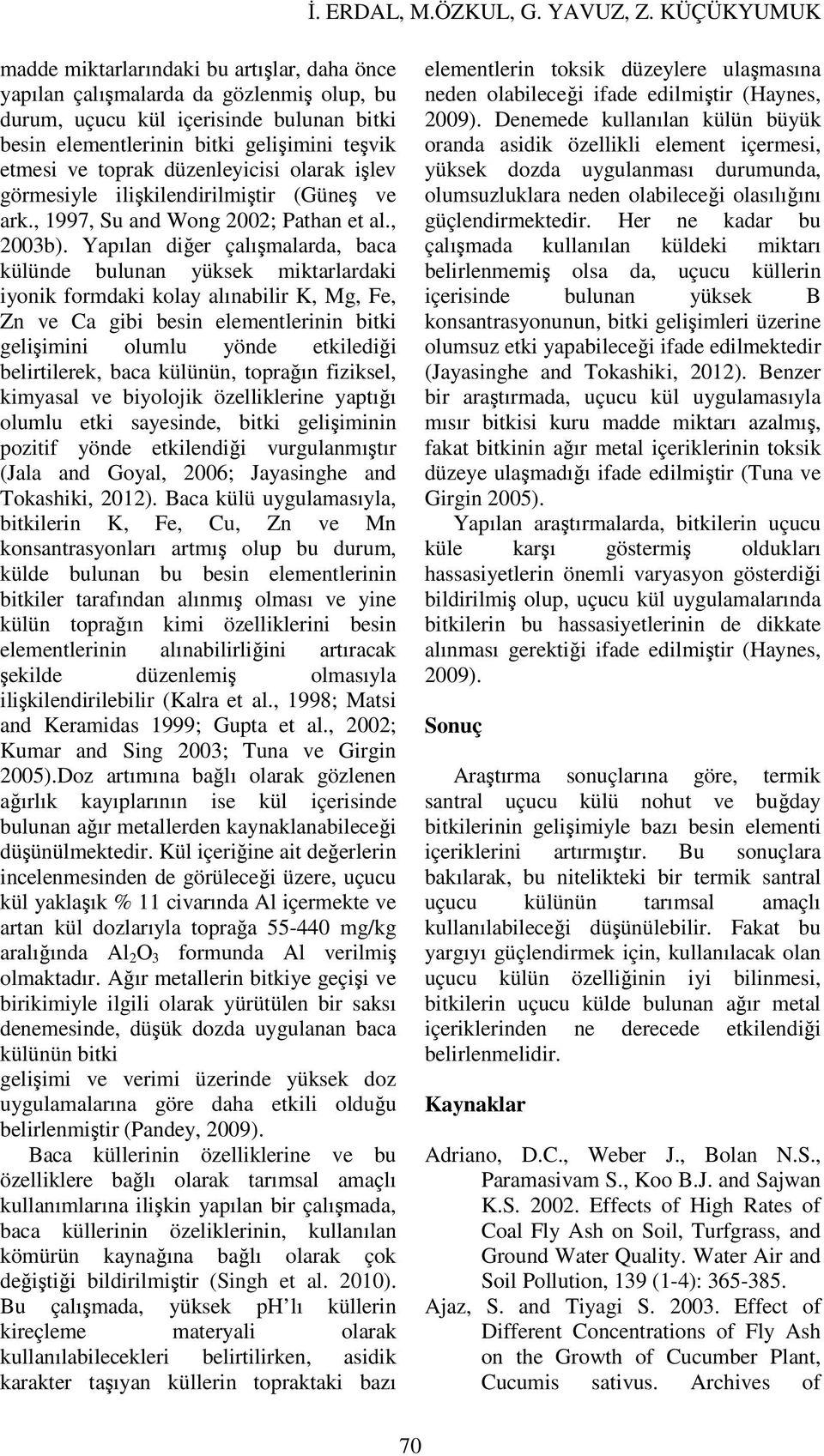 İ. ERDAL, M.ÖZKUL, G. YAVUZ, Z. KÜÇÜKYUMUK

madde miktarlarındaki bu artışlar, daha önce yapılan çalışmalarda da gözlenmiş olup, bu durum, uçucu kül içerisinde bulunan bitki besin elementlerinin bitki gelişimini teşvik etmesi ve toprak düzenleyicisi olarak işlev görmesiyle ilişkilendirilmiştir (Güneş ve ark., 1997, Su and Wong 2002; Pathan et al., 2003b). Yapılan diğer çalışmalarda, baca külünde bulunan yüksek miktarlardaki iyonik formdaki kolay alınabilir K, Mg, Fe, Zn ve Ca gibi besin elementlerinin bitki gelişimini olumlu yönde etkilediği belirtilerek, baca külünün, toprağın fiziksel, kimyasal ve biyolojik özelliklerine yaptığı olumlu etki sayesinde, bitki gelişiminin pozitif yönde etkilendiği vurgulanmıştır (Jala and Goyal, 2006; Jayasinghe and Tokashiki, 2012). Baca külü uygulamasıyla, bitkilerin K, Fe, Cu, Zn ve Mn konsantrasyonları artmış olup bu durum, külde bulunan bu besin elementlerinin bitkiler tarafından alınmış olması ve yine külün toprağın kimi özelliklerini besin elementlerinin alınabilirliğini artıracak şekilde düzenlemiş olmasıyla ilişkilendirilebilir (Kalra et al., 1998; Matsi and Keramidas 1999; Gupta et al., 2002; Kumar and Sing 2003; Tuna ve Girgin 2005).Doz artımına bağlı olarak gözlenen ağırlık kayıplarının ise kül içerisinde bulunan ağır metallerden kaynaklanabileceği düşünülmektedir. Kül içeriğine ait değerlerin incelenmesinden de görüleceği üzere, uçucu kül yaklaşık % 11 civarında Al içermekte ve artan kül dozlarıyla toprağa 55-440 mg/kg aralığında $Al_2O_3$ formunda Al verilmiş olmaktadır. Ağır metallerin bitkiye geçişi ve birikimiyle ilgili olarak yürütülen bir saksı denemesinde, düşük dozda uygulanan baca külünün bitki
gelişimi ve verimi üzerinde yüksek doz uygulamalarına göre daha etkili olduğu belirlenmiştir (Pandey, 2009).

Baca küllerinin özelliklerine ve bu özelliklere bağlı olarak tarımsal amaçlı kullanımlarına ilişkin yapılan bir çalışmada, baca küllerinin özeliklerinin, kullanılan kömürün kaynağına bağlı olarak çok değiştiği bildirilmiştir (Singh et al. 2010). Bu çalışmada, yüksek pH'lı küllerin kireçleme materyali olarak kullanılabilecekleri belirtilirken, asidik karakter taşıyan küllerin topraktaki bazı elementlerin toksik düzeylere ulaşmasına neden olabileceği ifade edilmiştir (Haynes, 2009). Denemede kullanılan külün büyük oranda asidik özellikli element içermesi, yüksek dozda uygulanması durumunda, olumsuzluklara neden olabileceği olasılığını güçlendirmektedir. Her ne kadar bu çalışmada kullanılan küldeki miktarı belirlenmemiş olsa da, uçucu küllerin içerisinde bulunan yüksek B konsantrasyonunun, bitki gelişimleri üzerine olumsuz etki yapabileceği ifade edilmektedir (Jayasinghe and Tokashiki, 2012). Benzer bir araştırmada, uçucu kül uygulamasıyla mısır bitkisi kuru madde miktarı azalmış, fakat bitkinin ağır metal içeriklerinin toksik düzeye ulaşmadığı ifade edilmiştir (Tuna ve Girgin 2005).

Yapılan araştırmalarda, bitkilerin uçucu küle karşı göstermiş oldukları hassasiyetlerin önemli varyasyon gösterdiği bildirilmiş olup, uçucu kül uygulamalarında bitkilerin bu hassasiyetlerinin de dikkate alınması gerektiği ifade edilmiştir (Haynes, 2009).

Sonuç

Araştırma sonuçlarına göre, termik santral uçucu külü nohut ve buğday bitkilerinin gelişimiyle bazı besin elementi içeriklerini artırmıştır. Bu sonuçlara bakılarak, bu nitelikteki bir termik santral uçucu külünün tarımsal amaçlı kullanılabileceği düşünülebilir. Fakat bu yargıyı güçlendirmek için, kullanılacak olan uçucu külün özelliğinin iyi bilinmesi, bitkilerin uçucu külde bulunan ağır metal içeriklerinden ne derecede etkilendiği belirlenmelidir.

Kaynaklar

Adriano, D.C., Weber J., Bolan N.S., Paramasivam S., Koo B.J. and Sajwan K.S. 2002. Effects of High Rates of Coal Fly Ash on Soil, Turfgrass, and Ground Water Quality. Water Air and Soil Pollution, 139 (1-4): 365-385.

Ajaz, S. and Tiyagi S. 2003. Effect of Different Concentrations of Fly Ash on the Growth of Cucumber Plant, Cucumis sativus. Archives of

70